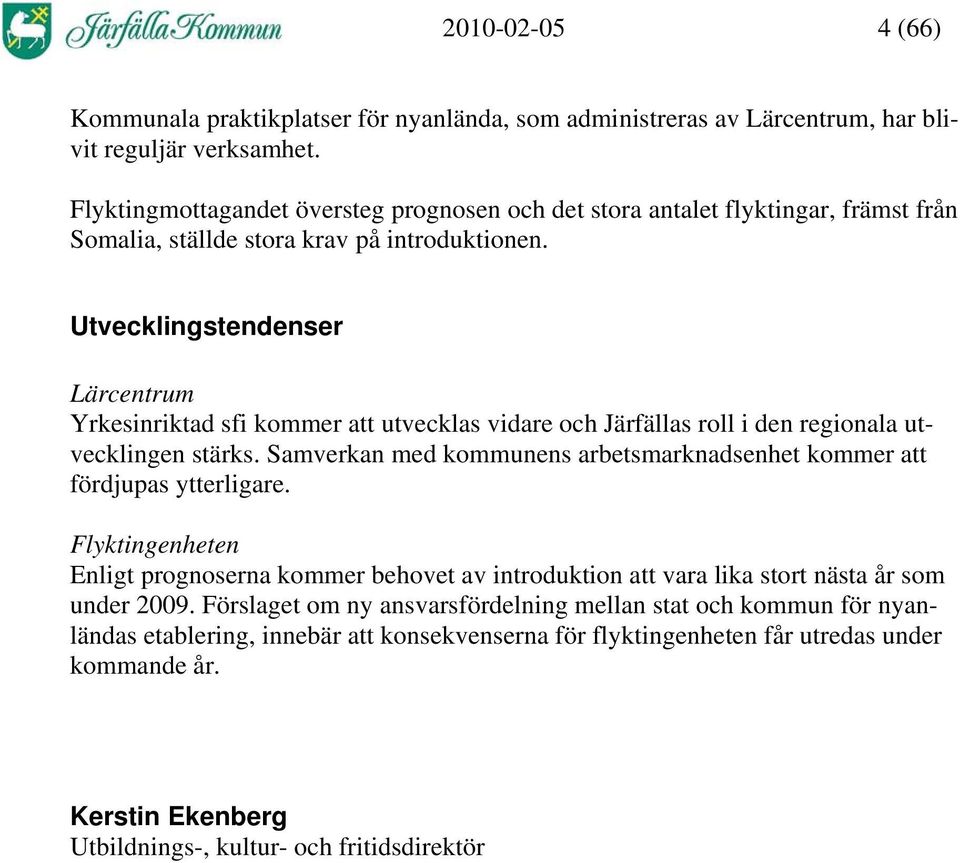 Järfälla Kommun 2010-02-05 4 (66)

Kommunala praktikplatser för nyanlända, som administreras av Lärcentrum, har blivit reguljär verksamhet.

Flyktingmottagandet översteg prognosen och det stora antalet flyktingar, främst från Somalia, ställde stora krav på introduktionen.

Utvecklingstendenser

Lärcentrum
Yrkesinriktad sfi kommer att utvecklas vidare och Järfällas roll i den regionala utvecklingen stärks. Samverkan med kommunens arbetsmarknadsenhet kommer att fördjupas ytterligare.

Flyktingenheten
Enligt prognoserna kommer behovet av introduktion att vara lika stort nästa år som under 2009. Förslaget om ny ansvarsfördelning mellan stat och kommun för nyanländas etablering, innebär att konsekvenserna för flyktingenheten får utredas under kommande år.

Kerstin Ekenberg
Utbildnings-, kultur- och fritidsdirektör